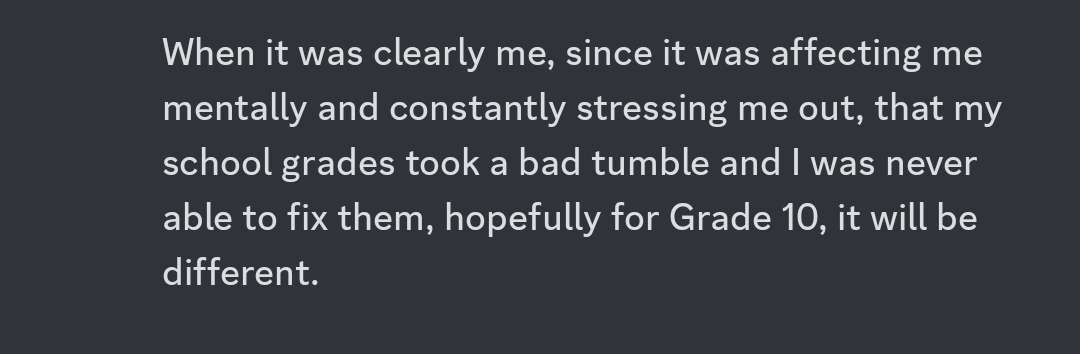 When it was clearly me, since it was affecting me mentally and constantly stressing me out, that my school grades took a bad tumble and I was never able to fix them, hopefully for Grade 10, it will be different.